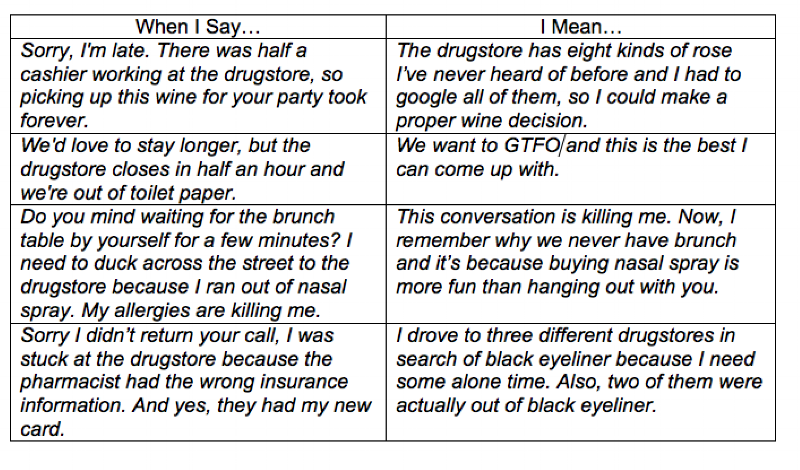 | When I Say… | I Mean… |
|---|---|
| Sorry, I'm late. There was half a cashier working at the drugstore, so picking up this wine for your party took forever. | The drugstore has eight kinds of rose I've never heard of before and I had to google all of them, so I could make a proper wine decision. |
| We'd love to stay longer, but the drugstore closes in half an hour and we're out of toilet paper. | We want to GTFO and this is the best I can come up with. |
| Do you mind waiting for the brunch table by yourself for a few minutes? I need to duck across the street to the drugstore because I ran out of nasal spray. My allergies are killing me. | This conversation is killing me. Now, I remember why we never have brunch and it's because buying nasal spray is more fun than hanging out with you. |
| Sorry I didn't return your call, I was stuck at the drugstore because the pharmacist had the wrong insurance information. And yes, they had my new card. | I drove to three different drugstores in search of black eyeliner because I need some alone time. Also, two of them were actually out of black eyeliner. |